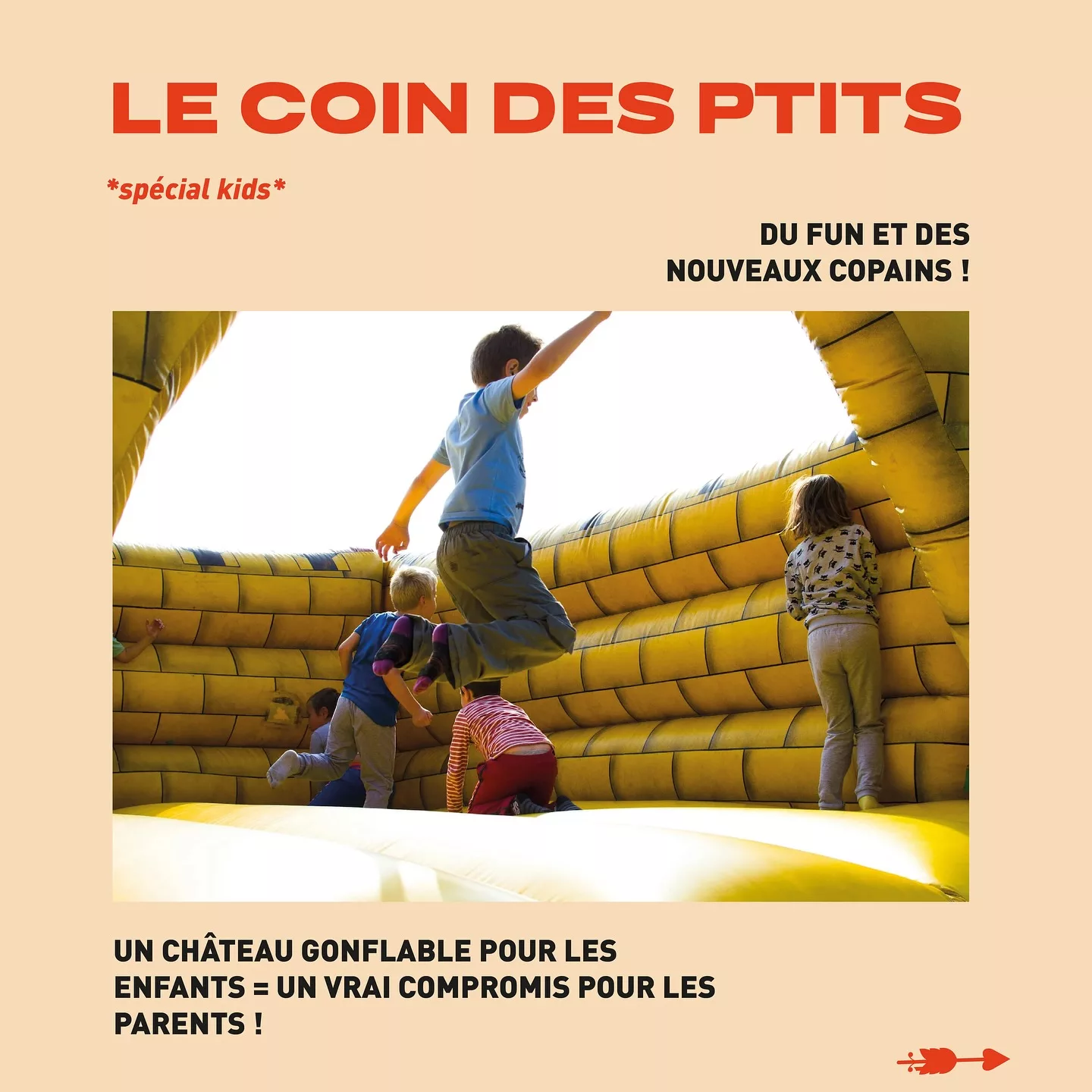 LE COIN DES PTITS

*spécial kids*

DU FUN ET DES NOUVEAUX COPAINS !

UN CHÂTEAU GONFLABLE POUR LES ENFANTS = UN VRAI COMPROMIS POUR LES PARENTS !